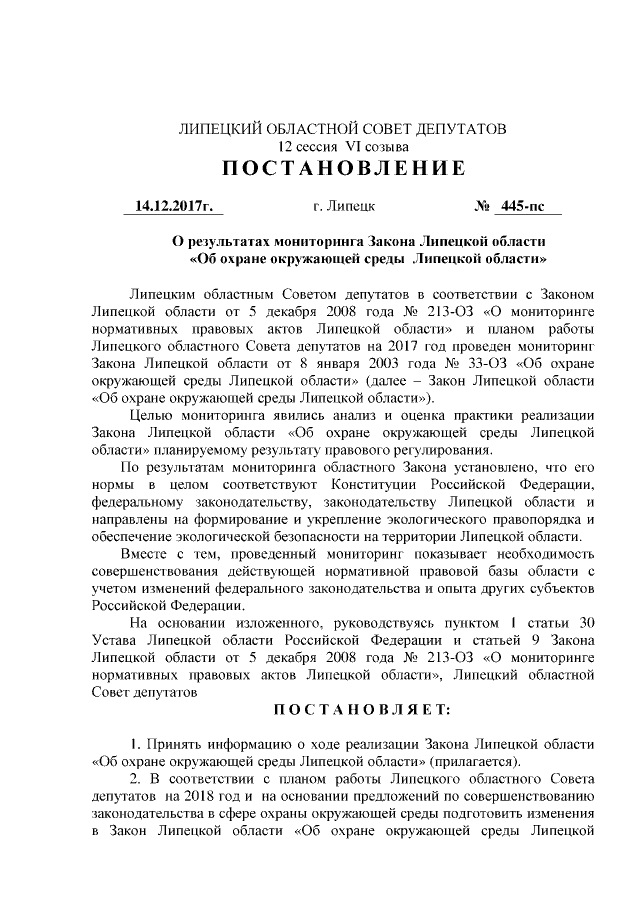 ЛИПЕЦКИЙ ОБЛАСТНОЙ СОВЕТ ДЕПУТАТОВ
12 сессия VI созыва
ПОСТАНОВЛЕНИЕ

14.12.2017г. г. Липецк № 445-пс

О результатах мониторинга Закона Липецкой области «Об охране окружающей среды Липецкой области»

Липецким областным Советом депутатов в соответствии с Законом Липецкой области от 5 декабря 2008 года № 213-ОЗ «О мониторинге нормативных правовых актов Липецкой области» и планом работы Липецкого областного Совета депутатов на 2017 год проведен мониторинг Закона Липецкой области от 8 января 2003 года № 33-ОЗ «Об охране окружающей среды Липецкой области» (далее – Закон Липецкой области «Об охране окружающей среды Липецкой области»).

Целью мониторинга явились анализ и оценка практики реализации Закона Липецкой области «Об охране окружающей среды Липецкой области» планируемому результату правового регулирования.

По результатам мониторинга областного Закона установлено, что его нормы в целом соответствуют Конституции Российской Федерации, федеральному законодательству, законодательству Липецкой области и направлены на формирование и укрепление экологического правопорядка и обеспечение экологической безопасности на территории Липецкой области.

Вместе с тем, проведенный мониторинг показывает необходимость совершенствования действующей нормативной правовой базы области с учетом изменений федерального законодательства и опыта других субъектов Российской Федерации.

На основании изложенного, руководствуясь пунктом 1 статьи 30 Устава Липецкой области Российской Федерации и статьей 9 Закона Липецкой области от 5 декабря 2008 года № 213-ОЗ «О мониторинге нормативных правовых актов Липецкой области», Липецкий областной Совет депутатов

ПОСТАНОВЛЯЕТ:

1. Принять информацию о ходе реализации Закона Липецкой области «Об охране окружающей среды Липецкой области» (прилагается).

2. В соответствии с планом работы Липецкого областного Совета депутатов на 2018 год и на основании предложений по совершенствованию законодательства в сфере охраны окружающей среды подготовить изменения в Закон Липецкой области «Об охране окружающей среды Липецкой